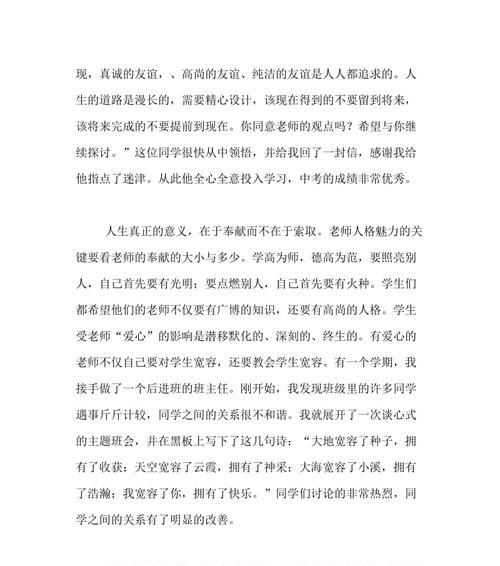 现，真诚的友谊，、高尚的友谊、纯洁的友谊是人人都追求的。人生的道路是漫长的，需要精心设计，该现在得到的不要留到将来，该将来完成的不要提前到现在。你同意老师的观点吗？希望与你继续探讨。”这位同学很快从中领悟，并给我回了一封信，感谢我给他指点了迷津。从此他全心全意投入学习，中考的成绩非常优秀。

人生真正的意义，在于奉献而不在于索取。老师人格魅力的关键要看老师的奉献的大小与多少。学高为师，德高为范，要照亮别人，自己首先要有光明；要点燃别人，自己首先要有火种。学生们都希望他们的老师不仅要有广博的知识，还要有高尚的人格。学生受老师“爱心”的影响是潜移默化的、深刻的、终生的。有爱心的老师不仅自己要对学生宽容，还要教会学生宽容。有一个学期，我接手做了一个后进班的班主任。刚开始，我发现班级里的许多同学遇事斤斤计较，同学之间的关系很不和谐。我就展开了一次谈心式的主题班会，并在黑板上写下了这几句诗：“大地宽容了种子，拥有了收获；天空宽容了云霞，拥有了神采；大海宽容了小溪，拥有了浩瀚；我宽容了你，拥有了快乐。”同学们讨论的非常热烈，同学之间的关系有了明显的改善。